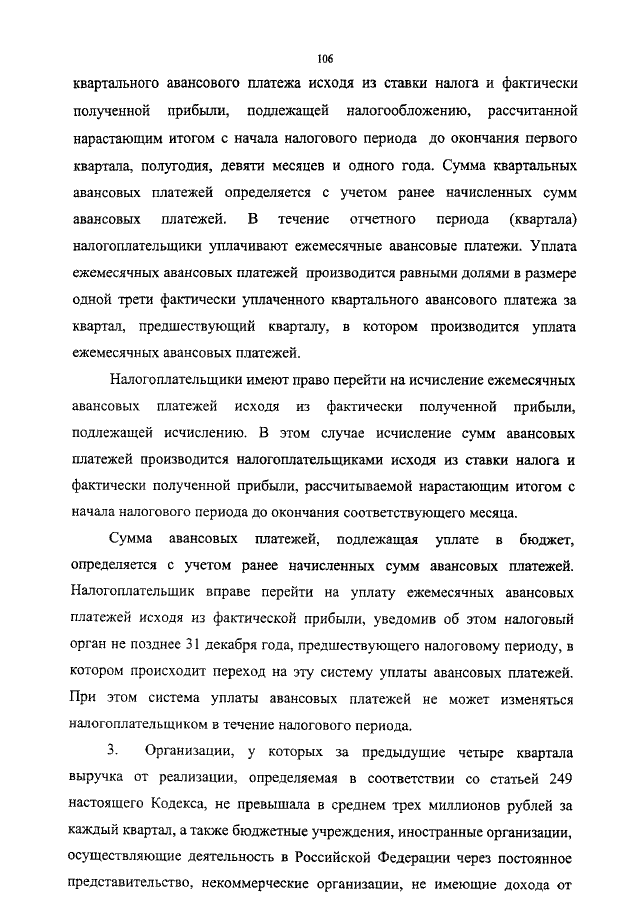 106

квартального авансового платежа исходя из ставки налога и фактически полученной прибыли, подлежащей налогообложению, рассчитанной нарастающим итогом с начала налогового периода до окончания первого квартала, полугодия, девяти месяцев и одного года. Сумма квартальных авансовых платежей определяется с учетом ранее начисленных сумм авансовых платежей. В течение отчетного периода (квартала) налогоплательщики уплачивают ежемесячные авансовые платежи. Уплата ежемесячных авансовых платежей производится равными долями в размере одной трети фактически уплаченного квартального авансового платежа за квартал, предшествующий кварталу, в котором производится уплата ежемесячных авансовых платежей.

Налогоплательщики имеют право перейти на исчисление ежемесячных авансовых платежей исходя из фактически полученной прибыли, подлежащей исчислению. В этом случае исчисление сумм авансовых платежей производится налогоплательщиками исходя из ставки налога и фактически полученной прибыли, рассчитываемой нарастающим итогом с начала налогового периода до окончания соответствующего месяца.

Сумма авансовых платежей, подлежащая уплате в бюджет, определяется с учетом ранее начисленных сумм авансовых платежей. Налогоплательщик вправе перейти на уплату ежемесячных авансовых платежей исходя из фактической прибыли, уведомив об этом налоговый орган не позднее 31 декабря года, предшествующего налоговому периоду, в котором происходит переход на эту систему уплаты авансовых платежей. При этом система уплаты авансовых платежей не может изменяться налогоплательщиком в течение налогового периода.

3. Организации, у которых за предыдущие четыре квартала выручка от реализации, определяемая в соответствии со статьей 249 настоящего Кодекса, не превышала в среднем трех миллионов рублей за каждый квартал, а также бюджетные учреждения, иностранные организации, осуществляющие деятельность в Российской Федерации через постоянное представительство, некоммерческие организации, не имеющие дохода от